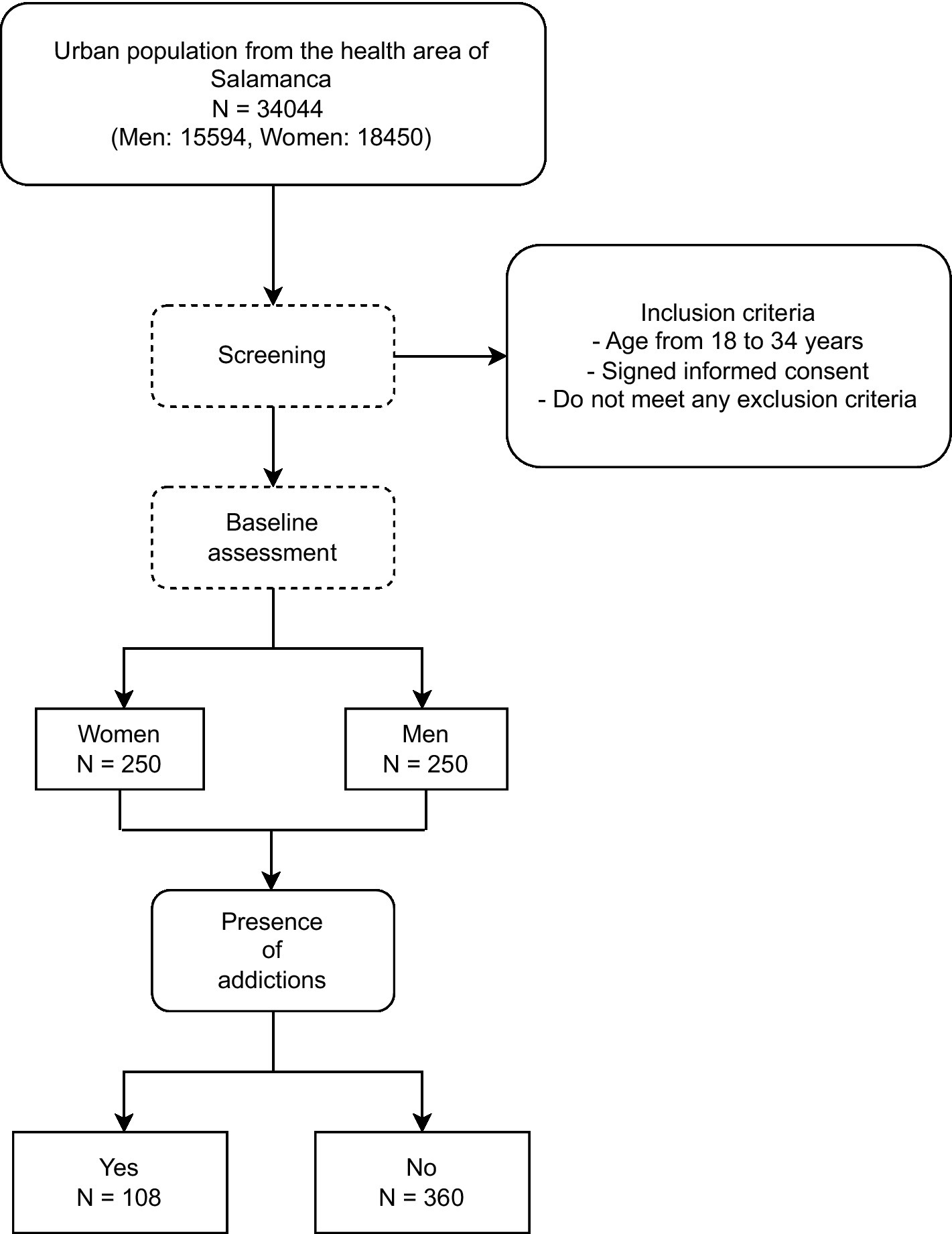 Urban population from the health area of Salamanca
N = 34044
(Men: 15594, Women: 18450)

Screening

Inclusion criteria
- Age from 18 to 34 years
- Signed informed consent
- Do not meet any exclusion criteria

Baseline assessment

Women
N = 250

Men
N = 250

Presence of addictions

Yes
N = 108

No
N = 360